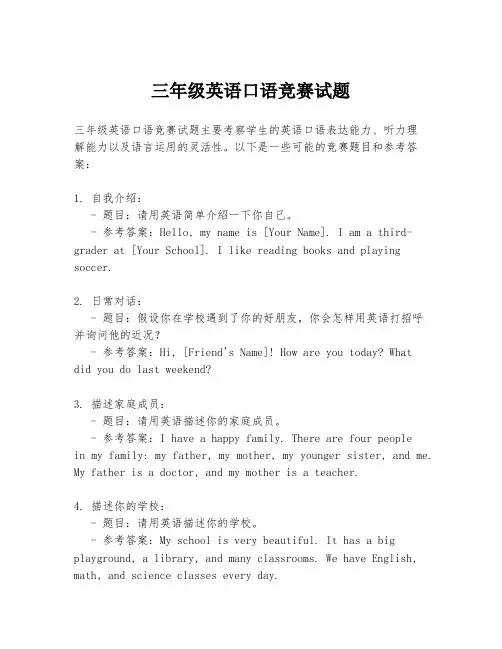 三年级英语口语竞赛试题

三年级英语口语竞赛试题主要考察学生的英语口语表达能力、听力理解能力以及语言运用的灵活性。以下是一些可能的竞赛题目和参考答案：

1. 自我介绍：
- 题目：请用英语简单介绍一下你自己。
- 参考答案：Hello, my name is [Your Name]. I am a third-grader at [Your School]. I like reading books and playing soccer.

2. 日常对话：
- 题目：假设你在学校遇到了你的好朋友，你会怎样用英语打招呼并询问他的近况？
- 参考答案：Hi, [Friend's Name]! How are you today? What did you do last weekend?

3. 描述家庭成员：
- 题目：请用英语描述你的家庭成员。
- 参考答案：I have a happy family. There are four people in my family: my father, my mother, my younger sister, and me. My father is a doctor, and my mother is a teacher.

4. 描述你的学校：
- 题目：请用英语描述你的学校。
- 参考答案：My school is very beautiful. It has a big playground, a library, and many classrooms. We have English, math, and science classes every day.